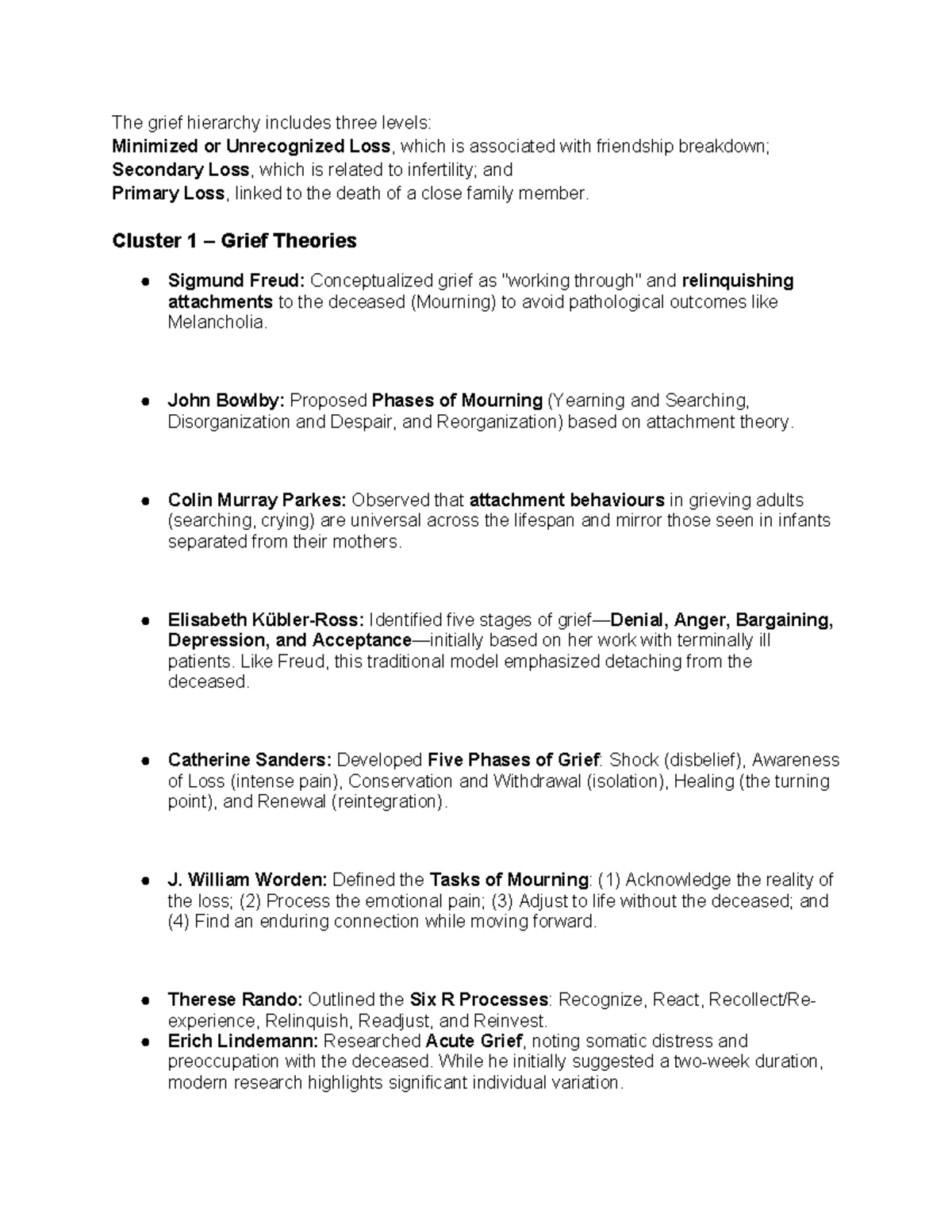 The grief hierarchy includes three levels:
Minimized or Unrecognized Loss, which is associated with friendship breakdown;
Secondary Loss, which is related to infertility; and
Primary Loss, linked to the death of a close family member.

Cluster 1 – Grief Theories

• Sigmund Freud: Conceptualized grief as "working through" and relinquishing attachments to the deceased (Mourning) to avoid pathological outcomes like Melancholia.

• John Bowlby: Proposed Phases of Mourning (Yearning and Searching, Disorganization and Despair, and Reorganization) based on attachment theory.

• Colin Murray Parkes: Observed that attachment behaviours in grieving adults (searching, crying) are universal across the lifespan and mirror those seen in infants separated from their mothers.

• Elisabeth Kübler-Ross: Identified five stages of grief—Denial, Anger, Bargaining, Depression, and Acceptance—initially based on her work with terminally ill patients. Like Freud, this traditional model emphasized detaching from the deceased.

• Catherine Sanders: Developed Five Phases of Grief: Shock (disbelief), Awareness of Loss (intense pain), Conservation and Withdrawal (isolation), Healing (the turning point), and Renewal (reintegration).

• J. William Worden: Defined the Tasks of Mourning: (1) Acknowledge the reality of the loss; (2) Process the emotional pain; (3) Adjust to life without the deceased; and (4) Find an enduring connection while moving forward.

• Therese Rando: Outlined the Six R Processes: Recognize, React, Recollect/Re-experience, Relinquish, Readjust, and Reinvest.
• Erich Lindemann: Researched Acute Grief, noting somatic distress and preoccupation with the deceased. While he initially suggested a two-week duration, modern research highlights significant individual variation.